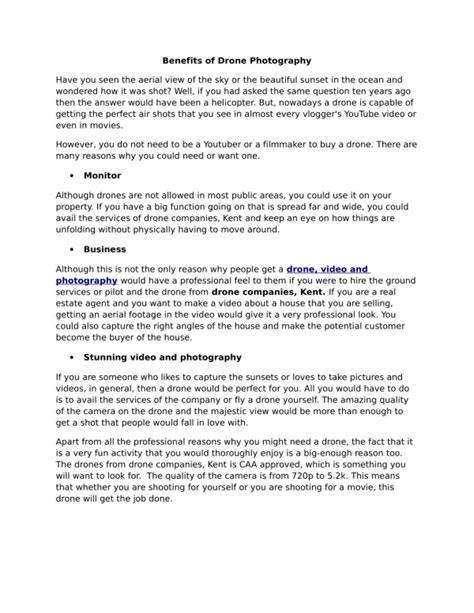 Benefits of Drone Photography

Have you seen the aerial view of the sky or the beautiful sunset in the ocean and wondered how it was shot? Well, if you had asked the same question ten years ago then the answer would have been a helicopter. But, nowadays a drone is capable of getting the perfect air shots that you see in almost every vlogger's YouTube video or even in movies.

However, you do not need to be a Youtuber or a filmmaker to buy a drone. There are many reasons why you could need or want one.

• Monitor

Although drones are not allowed in most public areas, you could use it on your property. If you have a big function going on that is spread far and wide, you could avail the services of drone companies, Kent and keep an eye on how things are unfolding without physically having to move around.

• Business

Although this is not the only reason why people get a drone, video and photography would have a professional feel to them if you were to hire the ground services or pilot and the drone from drone companies, Kent. If you are a real estate agent and you want to make a video about a house that you are selling, getting an aerial footage in the video would give it a very professional look. You could also capture the right angles of the house and make the potential customer become the buyer of the house.

• Stunning video and photography

If you are someone who likes to capture the sunsets or loves to take pictures and videos, in general, then a drone would be perfect for you. All you would have to do is to avail the services of the company or fly a drone yourself. The amazing quality of the camera on the drone and the majestic view would be more than enough to get a shot that people would fall in love with.

Apart from all the professional reasons why you might need a drone, the fact that it is a very fun activity that you would thoroughly enjoy is a big-enough reason too. The drones from drone companies, Kent is CAA approved, which is something you will want to look for. The quality of the camera is from 720p to 5.2k. This means that whether you are shooting for yourself or you are shooting for a movie, this drone will get the job done.